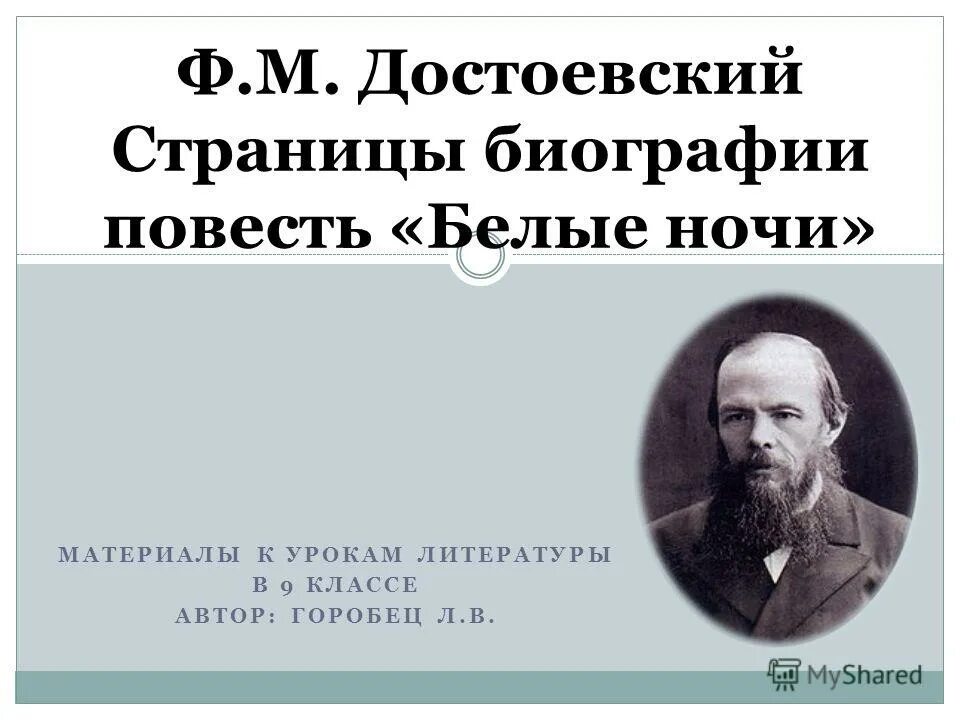 Ф.М. Достоевский
Страницы биографии
повесть «Белые ночи»

МАТЕРИАЛЫ К УРОКАМ ЛИТЕРАТУРЫ
В 9 КЛАССЕ
АВТОР: ГОРОБЕЦ Л.В.

MyShared